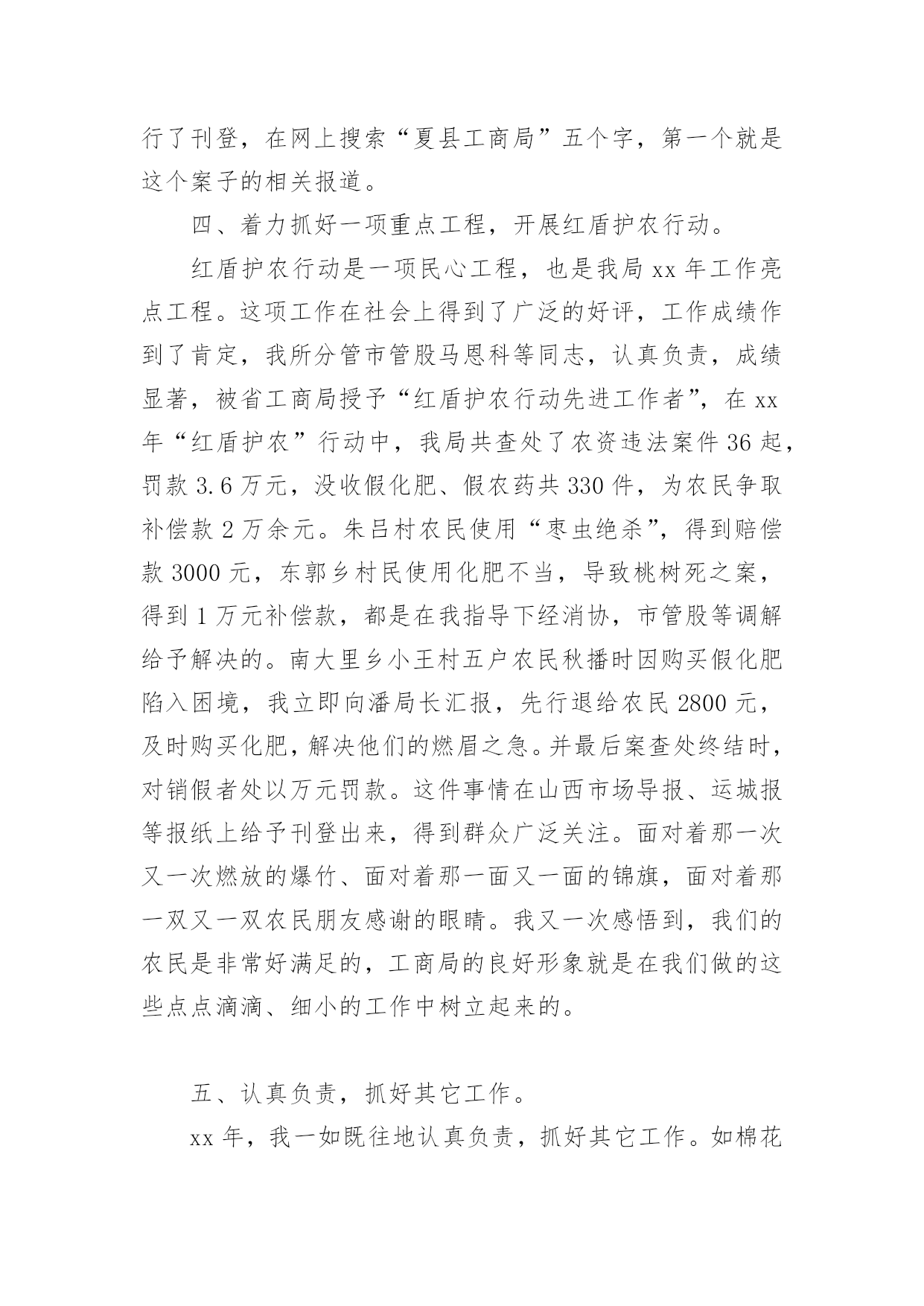 行了刊登，在网上搜索“夏县工商局”五个字，第一个就是这个案子的相关报道。

四、着力抓好一项重点工程，开展红盾护农行动。

红盾护农行动是一项民心工程，也是我局 xx 年工作亮点工程。这项工作在社会上得到了广泛的好评，工作成绩作到了肯定，我所分管市管股马恩科等同志，认真负责，成绩显著，被省工商局授予“红盾护农行动先进工作者”，在 xx 年“红盾护农”行动中，我局共查处了农资违法案件 36 起，罚款 3.6 万元，没收假化肥、假农药共 330 件，为农民争取补偿款 2 万余元。朱吕村农民使用“枣虫绝杀”，得到赔偿款 3000 元，东郭乡村民使用化肥不当，导致桃树死之案，得到 1 万元补偿款，都是在我指导下经消协，市管股等调解给予解决的。南大里乡小王村五户农民秋播时因购买假化肥陷入困境，我立即向潘局长汇报，先行退给农民 2800 元，及时购买化肥，解决他们的燃眉之急。并最后案查处终结时，对销假者处以万元罚款。这件事情在山西市场导报、运城报等报纸上给予刊登出来，得到群众广泛关注。面对着那一次又一次燃放的爆竹、面对着那一面又一面的锦旗，面对着那一双又一双农民朋友感谢的眼睛。我又一次感悟到，我们的农民是非常好满足的，工商局的良好形象就是在我们做的这些点点滴滴、细小的工作中树立起来的。

五、认真负责，抓好其它工作。

xx 年，我一如既往地认真负责，抓好其它工作。如棉花